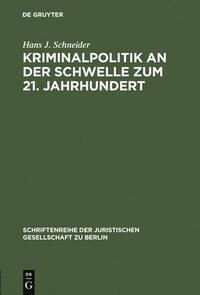 DE GRUYTER

Hans J. Schneider

KRIMINALPOLITIK AN DER SCHWELLE ZUM 21. JAHRHUNDERT

SCHRIFTENREIHE DER JURISTISCHEN GESELLSCHAFT ZU BERLIN

DE
G